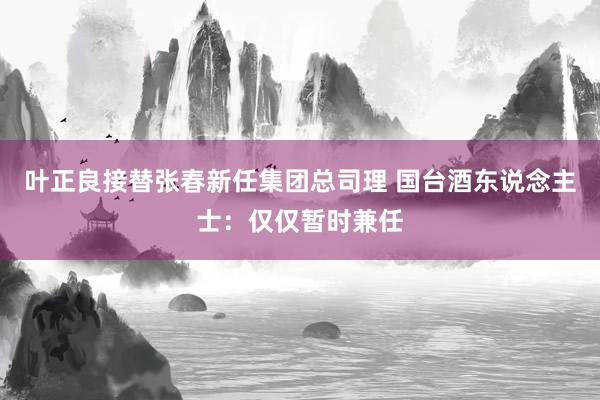 叶正良接替张春新任集团总司理 国台酒东说念主士：仅仅暂时兼任